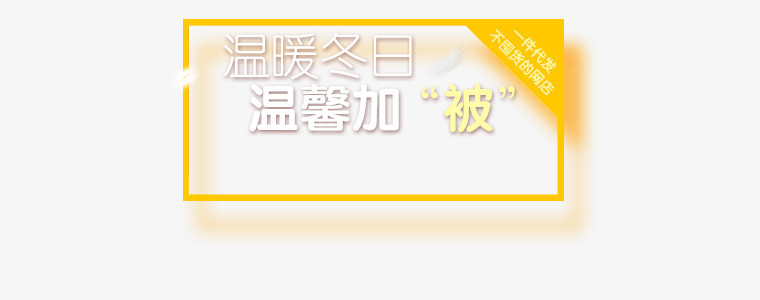 温暖冬日
温馨加“被”

一件代发
不囤货的网店